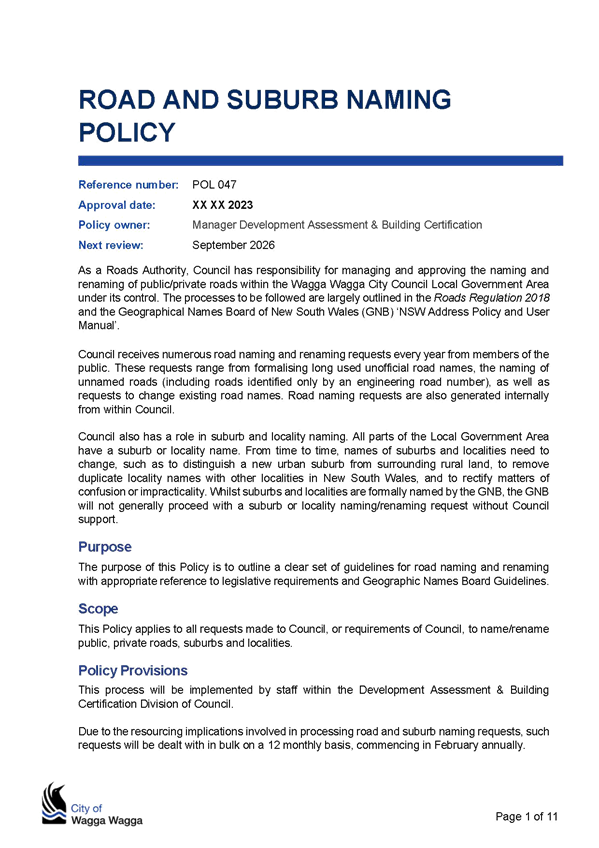 ROAD AND SUBURB NAMING POLICY

Reference number: POL 047
Approval date: XX XX 2023
Policy owner: Manager Development Assessment & Building Certification
Next review: September 2026

As a Roads Authority, Council has responsibility for managing and approving the naming and renaming of public/private roads within the Wagga Wagga City Council Local Government Area under its control. The processes to be followed are largely outlined in the Roads Regulation 2018 and the Geographical Names Board of New South Wales (GNB) 'NSW Address Policy and User Manual'.

Council receives numerous road naming and renaming requests every year from members of the public. These requests range from formalising long used unofficial road names, the naming of unnamed roads (including roads identified only by an engineering road number), as well as requests to change existing road names. Road naming requests are also generated internally from within Council.

Council also has a role in suburb and locality naming. All parts of the Local Government Area have a suburb or locality name. From time to time, names of suburbs and localities need to change, such as to distinguish a new urban suburb from surrounding rural land, to remove duplicate locality names with other localities in New South Wales, and to rectify matters of confusion or impracticality. Whilst suburbs and localities are formally named by the GNB, the GNB will not generally proceed with a suburb or locality naming/renaming request without Council support.

Purpose

The purpose of this Policy is to outline a clear set of guidelines for road naming and renaming with appropriate reference to legislative requirements and Geographic Names Board Guidelines.

Scope

This Policy applies to all requests made to Council, or requirements of Council, to name/rename public, private roads, suburbs and localities.

Policy Provisions

This process will be implemented by staff within the Development Assessment & Building Certification Division of Council.

Due to the resourcing implications involved in processing road and suburb naming requests, such requests will be dealt with in bulk on a 12 monthly basis, commencing in February annually.

City of Wagga Wagga

Page 1 of 11